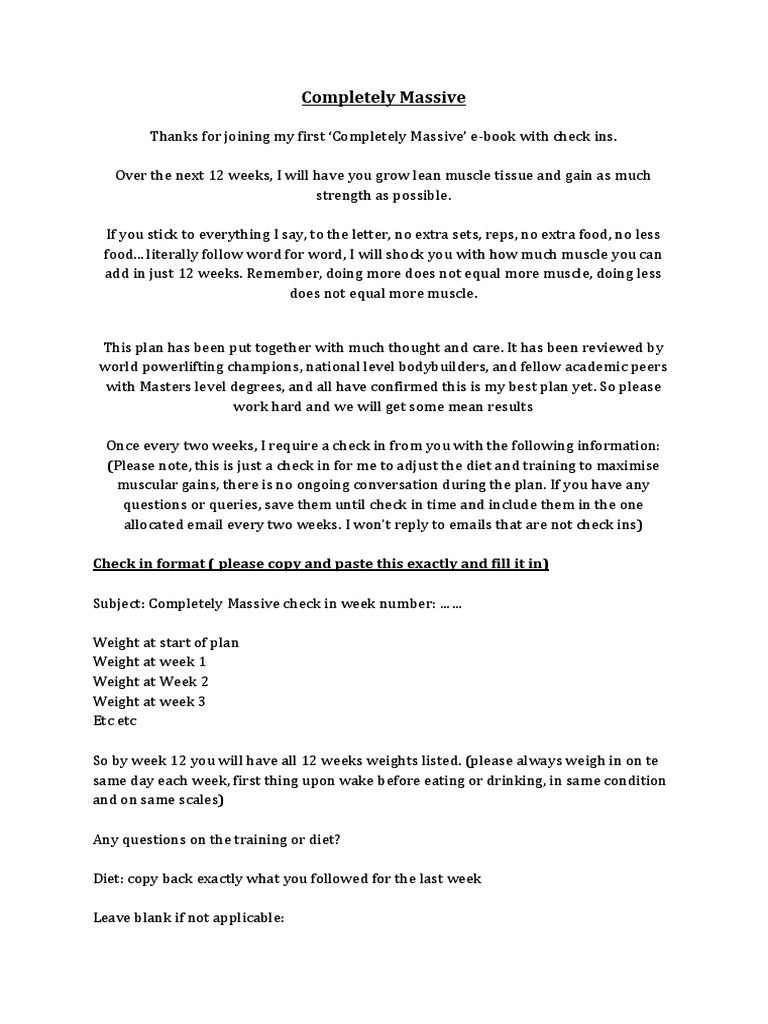 Completely Massive

Thanks for joining my first 'Completely Massive' e-book with check ins.

Over the next 12 weeks, I will have you grow lean muscle tissue and gain as much strength as possible.

If you stick to everything I say, to the letter, no extra sets, reps, no extra food, no less food... literally follow word for word, I will shock you with how much muscle you can add in just 12 weeks. Remember, doing more does not equal more muscle, doing less does not equal more muscle.

This plan has been put together with much thought and care. It has been reviewed by world powerlifting champions, national level bodybuilders, and fellow academic peers with Masters level degrees, and all have confirmed this is my best plan yet. So please work hard and we will get some mean results

Once every two weeks, I require a check in from you with the following information: (Please note, this is just a check in for me to adjust the diet and training to maximise muscular gains, there is no ongoing conversation during the plan. If you have any questions or queries, save them until check in time and include them in the one allocated email every two weeks. I won't reply to emails that are not check ins)

Check in format ( please copy and paste this exactly and fill it in)

Subject: Completely Massive check in week number: ......

Weight at start of plan
Weight at week 1
Weight at Week 2
Weight at week 3
Etc etc

So by week 12 you will have all 12 weeks weights listed. (please always weigh in on te same day each week, first thing upon wake before eating or drinking, in same condition and on same scales)

Any questions on the training or diet?

Diet: copy back exactly what you followed for the last week

Leave blank if not applicable: